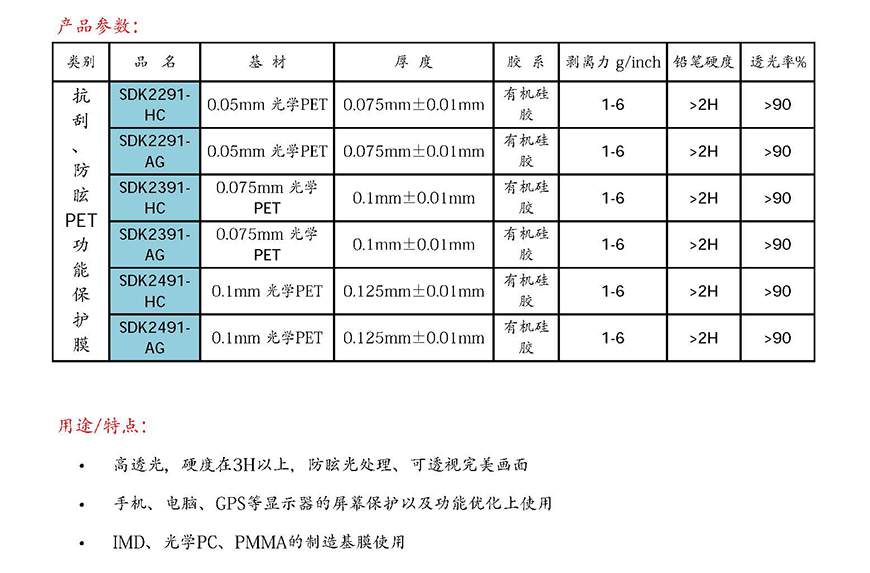 产品参数：

| 类别 | 品 名 | 基 材 | 厚 度 | 胶 系 | 剥离力 g/inch | 铅笔硬度 | 透光率% |
|---|---|---|---|---|---|---|---|
| 抗刮、防眩PET功能保护膜 | SDK2291-HC | 0.05mm 光学PET | 0.075mm±0.01mm | 有机硅胶 | 1-6 | >2H | >90 |
| | SDK2291-AG | 0.05mm 光学PET | 0.075mm±0.01mm | 有机硅胶 | 1-6 | >2H | >90 |
| | SDK2391-HC | 0.075mm 光学PET | 0.1mm±0.01mm | 有机硅胶 | 1-6 | >2H | >90 |
| | SDK2391-AG | 0.075mm 光学PET | 0.1mm±0.01mm | 有机硅胶 | 1-6 | >2H | >90 |
| | SDK2491-HC | 0.1mm 光学PET | 0.125mm±0.01mm | 有机硅胶 | 1-6 | >2H | >90 |
| | SDK2491-AG | 0.1mm 光学PET | 0.125mm±0.01mm | 有机硅胶 | 1-6 | >2H | >90 |

用途/特点：

• 高透光，硬度在3H以上，防眩光处理、可透视完美画面

• 手机、电脑、GPS等显示器的屏幕保护以及功能优化上使用

• IMD、光学PC、PMMA的制造基膜使用